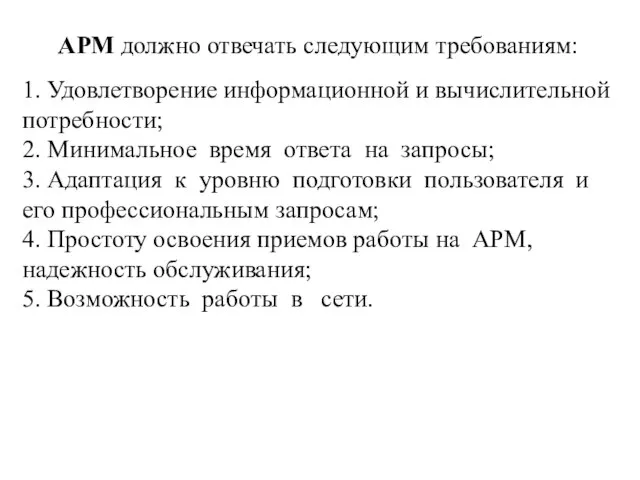 АРМ должно отвечать следующим требованиям:

1. Удовлетворение информационной и вычислительной потребности;
2. Минимальное время ответа на запросы;
3. Адаптация к уровню подготовки пользователя и его профессиональным запросам;
4. Простоту освоения приемов работы на АРМ, надежность обслуживания;
5. Возможность работы в сети.